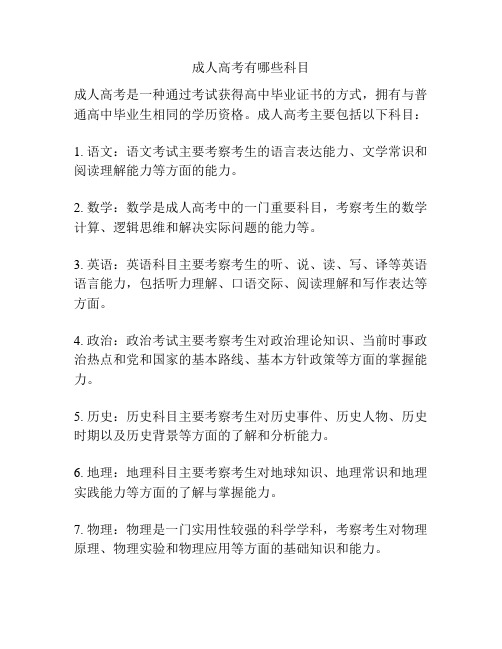 成人高考有哪些科目

成人高考是一种通过考试获得高中毕业证书的方式，拥有与普通高中毕业生相同的学历资格。成人高考主要包括以下科目：

1. 语文：语文考试主要考察考生的语言表达能力、文学常识和阅读理解能力等方面的能力。

2. 数学：数学是成人高考中的一门重要科目，考察考生的数学计算、逻辑思维和解决实际问题的能力等。

3. 英语：英语科目主要考察考生的听、说、读、写、译等英语语言能力，包括听力理解、口语交际、阅读理解和写作表达等方面。

4. 政治：政治考试主要考察考生对政治理论知识、当前时事政治热点和党和国家的基本路线、基本方针政策等方面的掌握能力。

5. 历史：历史科目主要考察考生对历史事件、历史人物、历史时期以及历史背景等方面的了解和分析能力。

6. 地理：地理科目主要考察考生对地球知识、地理常识和地理实践能力等方面的了解与掌握能力。

7. 物理：物理是一门实用性较强的科学学科，考察考生对物理原理、物理实验和物理应用等方面的基础知识和能力。